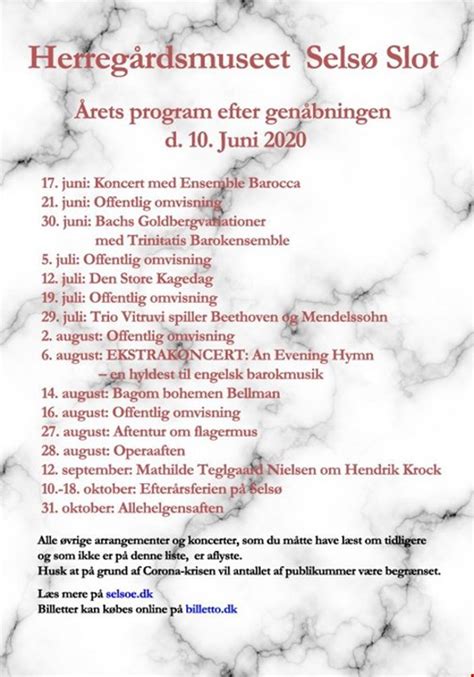 Herregårdsmuseet Selsø Slot

Årets program efter genåbningen
d. 10. Juni 2020

17. juni: Koncert med Ensemble Barocca
21. juni: Offentlig omvisning
30. juni: Bachs Goldbergvariationer
med Trinitatis Barokensemble
5. juli: Offentlig omvisning
12. juli: Den Store Kagedag
19. juli: Offentlig omvisning
29. juli: Trio Vitruvi spiller Beethoven og Mendelssohn
2. august: Offentlig omvisning
6. august: EKSTRAKONCERT: An Evening Hymn
– en hyldest til engelsk barokmusik
14. august: Bagom bohemen Bellman
16. august: Offentlig omvisning
27. august: Aftentur om flagermus
28. august: Operaaften
12. september: Mathilde Teglgaard Nielsen om Hendrik Krock
10.-18. oktober: Efterårsferien på Selsø
31. oktober: Allehelgensaften

Alle øvrige arrangementer og koncerter, som du måtte have læst om tidligere og som ikke er på denne liste, er aflyste.
Husk at på grund af Corona-krisen vil antallet af publikummer være begrænset.

Læs mere på selsoe.dk
Billetter kan købes online på billetto.dk